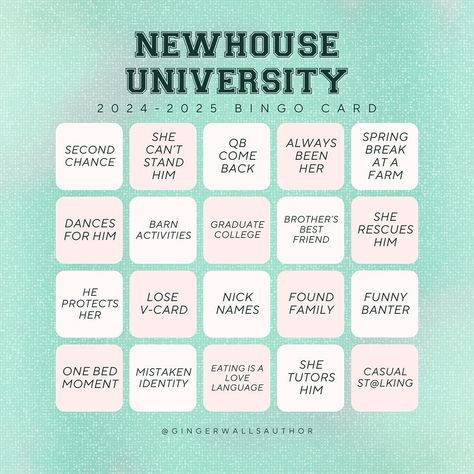 NEWHOUSE UNIVERSITY

2024-2025 BINGO CARD

| SECOND CHANCE | SHE CAN'T STAND HIM | QB COME BACK | ALWAYS BEEN HER | SPRING BREAK AT A FARM |
|---|---|---|---|---|
| DANCES FOR HIM | BARN ACTIVITIES | GRADUATE COLLEGE | BROTHER'S BEST FRIEND | SHE RESCUES HIM |
| HE PROTECTS HER | LOSE V-CARD | NICK NAMES | FOUND FAMILY | FUNNY BANTER |
| ONE BED MOMENT | MISTAKEN IDENTITY | EATING IS A LOVE LANGUAGE | SHE TUTORS HIM | CASUAL ST@LKING |

@GINGERWALLSAUTHOR